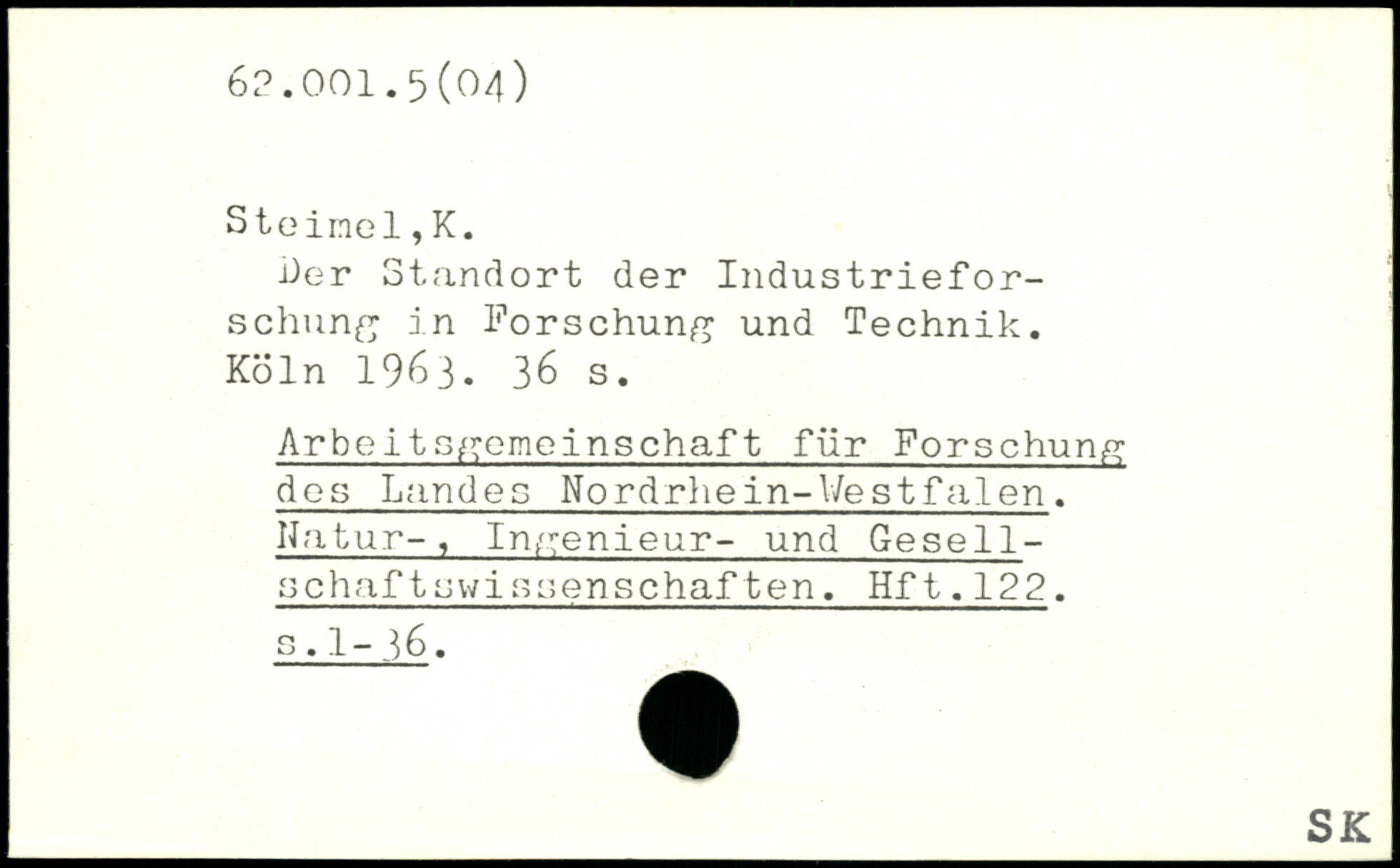 62.001.5(04)

Steimel,K.

Der Standort der Industrieforschung in Forschung und Technik. Köln 1963. 36 s.

Arbeitsgemeinschaft für Forschung des Landes Nordrhein-Westfalen. Natur-, Ingenieur- und Gesellschaftswissenschaften. Hft.122. s.1-36.

SK